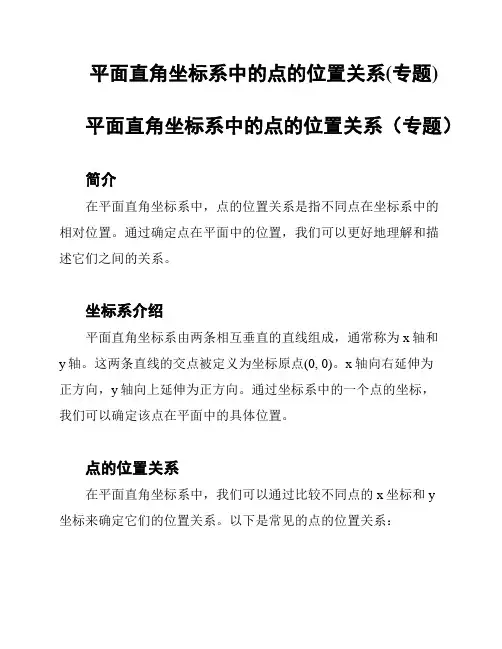 平面直角坐标系中的点的位置关系(专题)

平面直角坐标系中的点的位置关系（专题）

简介

在平面直角坐标系中，点的位置关系是指不同点在坐标系中的相对位置。通过确定点在平面中的位置，我们可以更好地理解和描述它们之间的关系。

坐标系介绍

平面直角坐标系由两条相互垂直的直线组成，通常称为 x 轴和 y 轴。这两条直线的交点被定义为坐标原点(0, 0)。x 轴向右延伸为正方向，y 轴向上延伸为正方向。通过坐标系中的一个点的坐标，我们可以确定该点在平面中的具体位置。

点的位置关系

在平面直角坐标系中，我们可以通过比较不同点的 x 坐标和 y 坐标来确定它们的位置关系。以下是常见的点的位置关系：